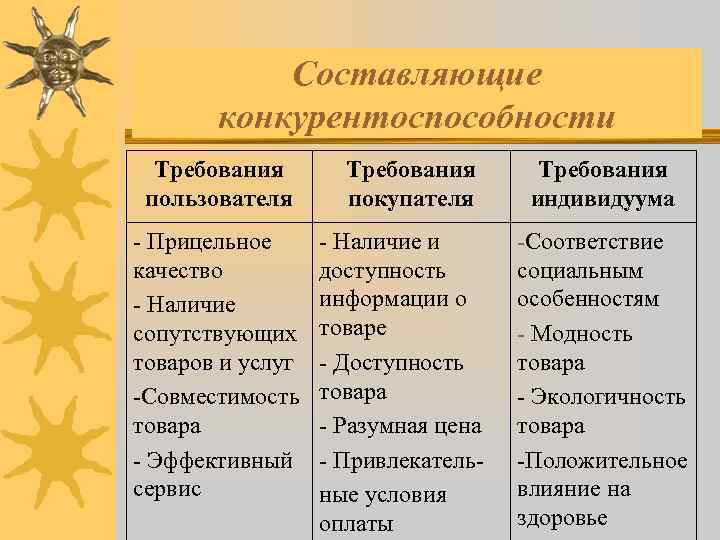 Составляющие конкурентоспособности

| Требования пользователя | Требования покупателя | Требования индивидуума |
|---|---|---|
| - Прицельное качество<br>- Наличие сопутствующих товаров и услуг<br>-Совместимость товара<br>- Эффективный сервис | - Наличие и доступность информации о товаре<br>- Доступность товара<br>- Разумная цена<br>- Привлекательные условия оплаты | -Соответствие социальным особенностям<br>- Модность товара<br>- Экологичность товара<br>-Положительное влияние на здоровье |